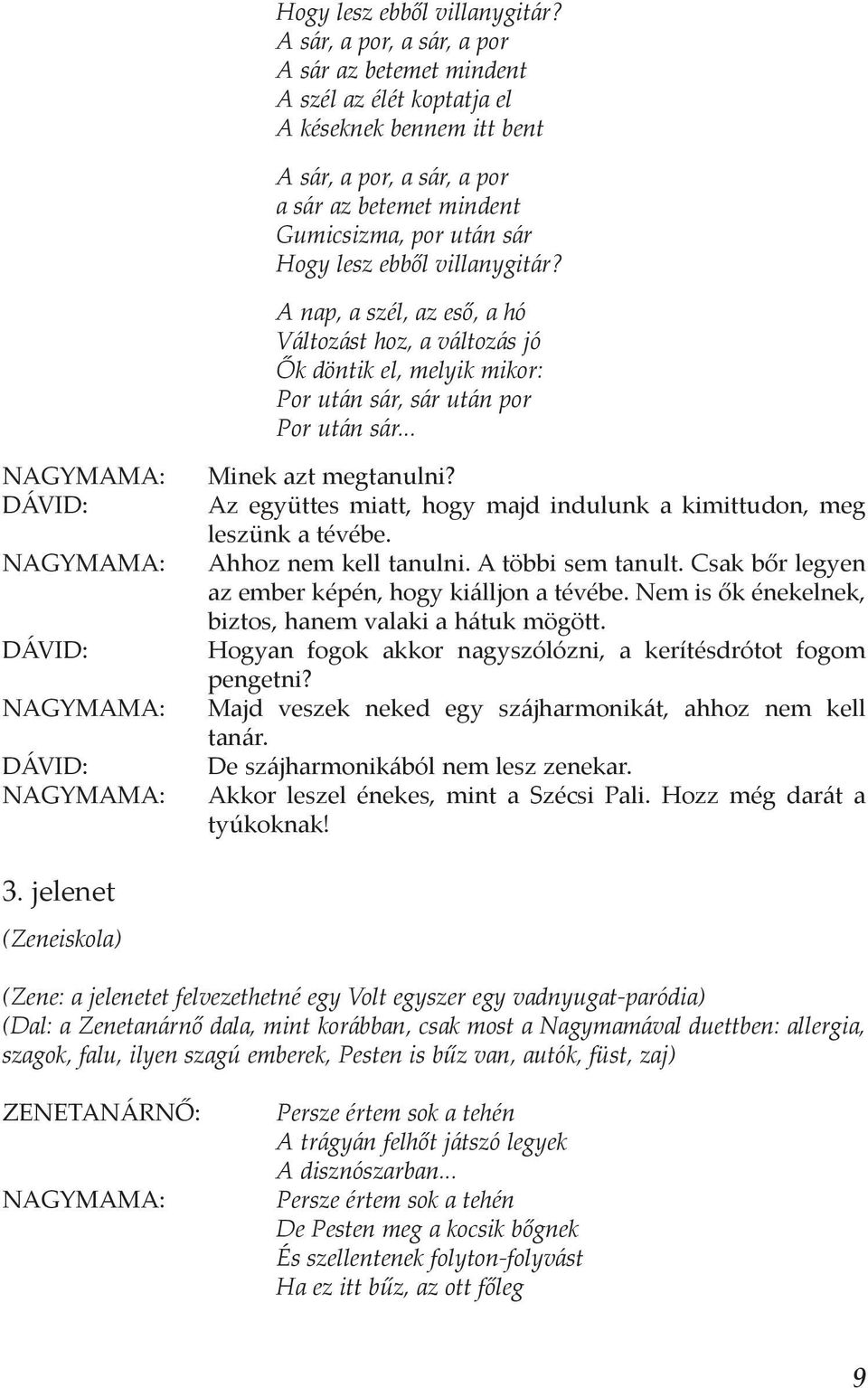 Hogy lesz ebből villanygitár?
A sár, a por, a sár, a por
A sár az betemet mindent
A szél az élét koptatja el
A késeknek bennem itt bent

A sár, a por, a sár, a por
a sár az betemet mindent
Gumicsizma, por után sár
Hogy lesz ebből villanygitár?

A nap, a szél, az eső, a hó
Változást hoz, a változás jó
Ők döntik el, melyik mikor:
Por után sár, sár után por
Por után sár...

NAGYMAMA: Minek azt megtanulni?
DÁVID: Az együttes miatt, hogy majd indulunk a kimittudon, meg leszünk a tévébe.
NAGYMAMA: Ahhoz nem kell tanulni. A többi sem tanult. Csak bőr legyen az ember képén, hogy kiálljon a tévébe. Nem is ők énekelnek, biztos, hanem valaki a hátuk mögött.
DÁVID: Hogyan fogok akkor nagyszólózni, a kerítésdrótot fogom pengetni?
NAGYMAMA: Majd veszek neked egy szájharmonikát, ahhoz nem kell tanár.
DÁVID: De szájharmonikából nem lesz zenekar.
NAGYMAMA: Akkor leszel énekes, mint a Szécsi Pali. Hozz még darát a tyúkoknak!

3. jelenet
(Zeneiskola)

(Zene: a jelenetet felvezethetné egy Volt egyszer egy vadnyugat-paródia)
(Dal: a Zenetanárnő dala, mint korábban, csak most a Nagymamával duettben: allergia, szagok, falu, ilyen szagú emberek, Pesten is bűz van, autók, füst, zaj)

ZENETANÁRNŐ: Persze értem sok a tehén
A trágyán felhőt játszó legyek
A disznószarban...
NAGYMAMA: Persze értem sok a tehén
De Pesten meg a kocsik bőgnek
És szellentenek folyton-folyvást
Ha ez itt bűz, az ott főleg

9